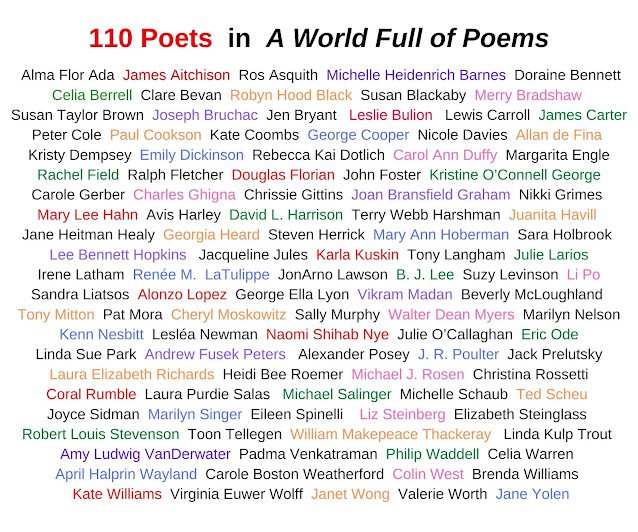 110 Poets in A World Full of Poems

Alma Flor Ada James Aitchison Ros Asquith Michelle Heidenrich Barnes Doraine Bennett
Celia Berrell Clare Bevan Robyn Hood Black Susan Blackaby Merry Bradshaw
Susan Taylor Brown Joseph Bruchac Jen Bryant Leslie Bulion Lewis Carroll James Carter
Peter Cole Paul Cookson Kate Coombs George Cooper Nicole Davies Allan de Fina
Kristy Dempsey Emily Dickinson Rebecca Kai Dotlich Carol Ann Duffy Margarita Engle
Rachel Field Ralph Fletcher Douglas Florian John Foster Kristine O'Connell George
Carole Gerber Charles Ghigna Chrissie Gittins Joan Bransfield Graham Nikki Grimes
Mary Lee Hahn Avis Harley David L. Harrison Terry Webb Harshman Juanita Havill
Jane Heitman Healy Georgia Heard Steven Herrick Mary Ann Hoberman Sara Holbrook
Lee Bennett Hopkins Jacqueline Jules Karla Kuskin Tony Langham Julie Larios
Irene Latham Renée M. LaTulippe JonArno Lawson B. J. Lee Suzy Levinson Li Po
Sandra Liatsos Alonzo Lopez George Ella Lyon Vikram Madan Beverly McLoughland
Tony Mitton Pat Mora Cheryl Moskowitz Sally Murphy Walter Dean Myers Marilyn Nelson
Kenn Nesbitt Lesléa Newman Naomi Shihab Nye Julie O'Callaghan Eric Ode
Linda Sue Park Andrew Fusek Peters Alexander Posey J. R. Poulter Jack Prelutsky
Laura Elizabeth Richards Heidi Bee Roemer Michael J. Rosen Christina Rossetti
Coral Rumble Laura Purdie Salas Michael Salinger Michelle Schaub Ted Scheu
Joyce Sidman Marilyn Singer Eileen Spinelli Liz Steinberg Elizabeth Steinglass
Robert Louis Stevenson Toon Tellegen William Makepeace Thackeray Linda Kulp Trout
Amy Ludwig VanDerwater Padma Venkatraman Philip Waddell Celia Warren
April Halprin Wayland Carole Boston Weatherford Colin West Brenda Williams
Kate Williams Virginia Euwer Wolff Janet Wong Valerie Worth Jane Yolen